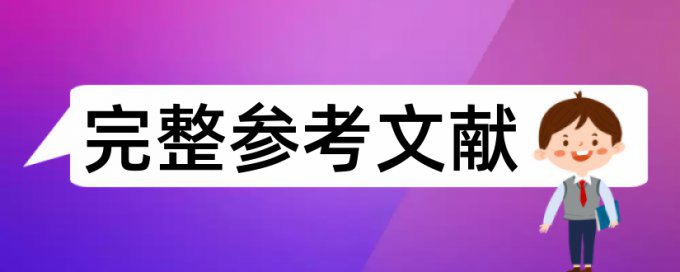 完整参考文献